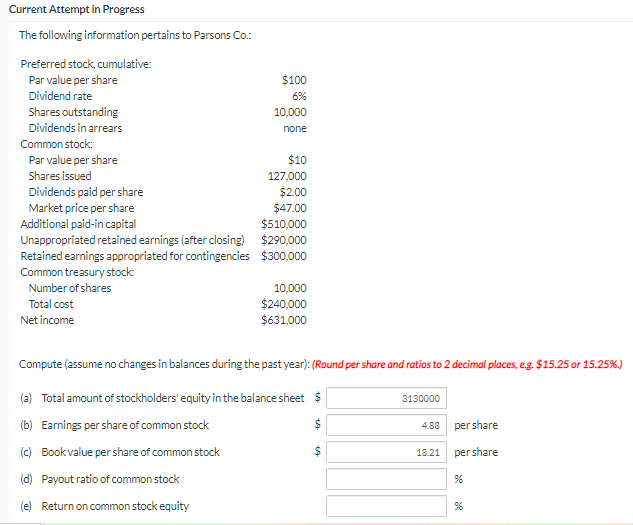 Current Attempt in Progress

The following information pertains to Parsons Co.:

| | |
|---|---|
| Preferred stock, cumulative: | |
| Par value per share | \$100 |
| Dividend rate | 6% |
| Shares outstanding | 10,000 |
| Dividends in arrears | none |
| Common stock: | |
| Par value per share | \$10 |
| Shares issued | 127,000 |
| Dividends paid per share | \$2.00 |
| Market price per share | \$47.00 |
| Additional paid-in capital | \$510,000 |
| Unappropriated retained earnings (after closing) | \$290,000 |
| Retained earnings appropriated for contingencies | \$300,000 |
| Common treasury stock: | |
| Number of shares | 10,000 |
| Total cost | \$240,000 |
| Net income | \$631,000 |

Compute (assume no changes in balances during the past year): (Round per share and ratios to 2 decimal places, e.g. \$15.25 or 15.25%.)

(a) Total amount of stockholders' equity in the balance sheet \$ 3130000

(b) Earnings per share of common stock \$ 4.88 per share

(c) Book value per share of common stock \$ 18.21 per share

(d) Payout ratio of common stock %

(e) Return on common stock equity %